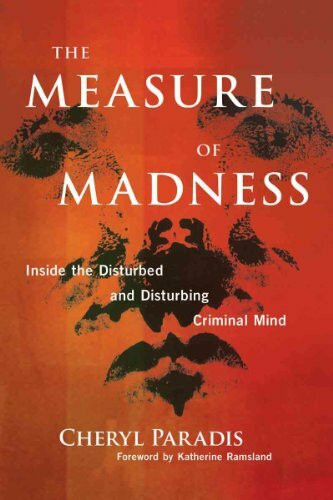 THE MEASURE OF MADNESS

Inside the Disturbed and Disturbing Criminal Mind

CHERYL PARADIS
Foreword by Katherine Ramsland